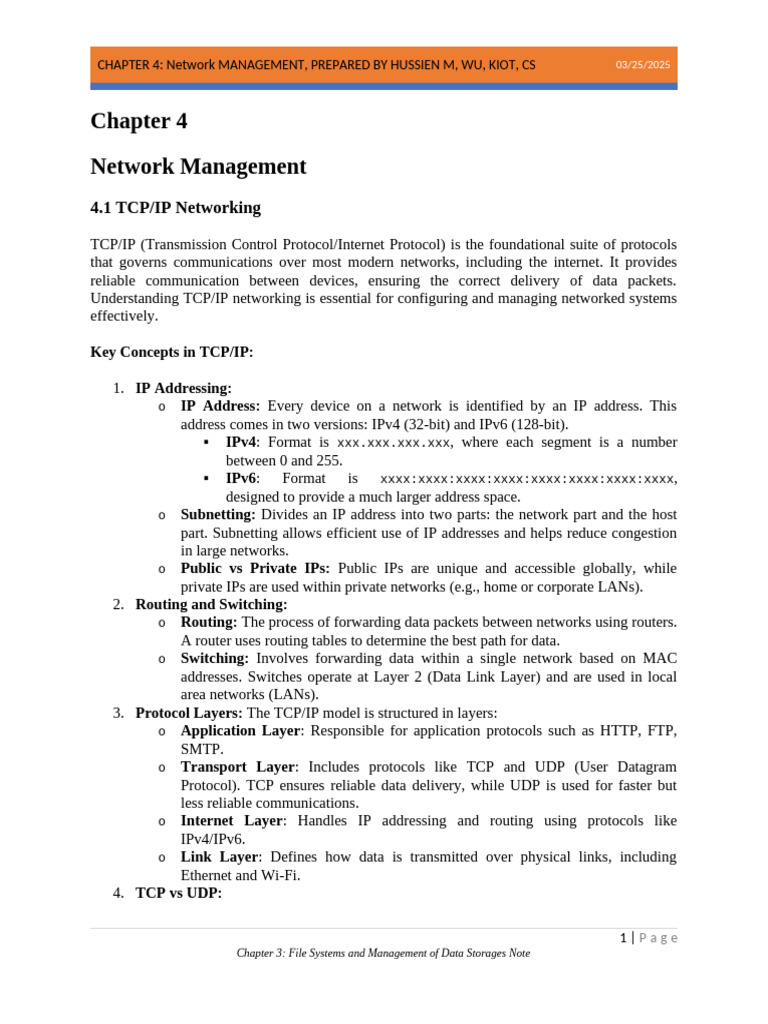 CHAPTER 4: Network MANAGEMENT, PREPARED BY HUSSIEN M, WU, KIOT, CS 03/25/2025

Chapter 4

Network Management

4.1 TCP/IP Networking

TCP/IP (Transmission Control Protocol/Internet Protocol) is the foundational suite of protocols that governs communications over most modern networks, including the internet. It provides reliable communication between devices, ensuring the correct delivery of data packets. Understanding TCP/IP networking is essential for configuring and managing networked systems effectively.

Key Concepts in TCP/IP:

1. IP Addressing:
o IP Address: Every device on a network is identified by an IP address. This address comes in two versions: IPv4 (32-bit) and IPv6 (128-bit).
▪ IPv4: Format is xxx.xxx.xxx.xxx, where each segment is a number between 0 and 255.
▪ IPv6: Format is xxxx:xxxx:xxxx:xxxx:xxxx:xxxx:xxxx:xxxx, designed to provide a much larger address space.
o Subnetting: Divides an IP address into two parts: the network part and the host part. Subnetting allows efficient use of IP addresses and helps reduce congestion in large networks.
o Public vs Private IPs: Public IPs are unique and accessible globally, while private IPs are used within private networks (e.g., home or corporate LANs).
2. Routing and Switching:
o Routing: The process of forwarding data packets between networks using routers. A router uses routing tables to determine the best path for data.
o Switching: Involves forwarding data within a single network based on MAC addresses. Switches operate at Layer 2 (Data Link Layer) and are used in local area networks (LANs).
3. Protocol Layers: The TCP/IP model is structured in layers:
o Application Layer: Responsible for application protocols such as HTTP, FTP, SMTP.
o Transport Layer: Includes protocols like TCP and UDP (User Datagram Protocol). TCP ensures reliable data delivery, while UDP is used for faster but less reliable communications.
o Internet Layer: Handles IP addressing and routing using protocols like IPv4/IPv6.
o Link Layer: Defines how data is transmitted over physical links, including Ethernet and Wi-Fi.
4. TCP vs UDP:

1 | P a g e
Chapter 3: File Systems and Management of Data Storages Note